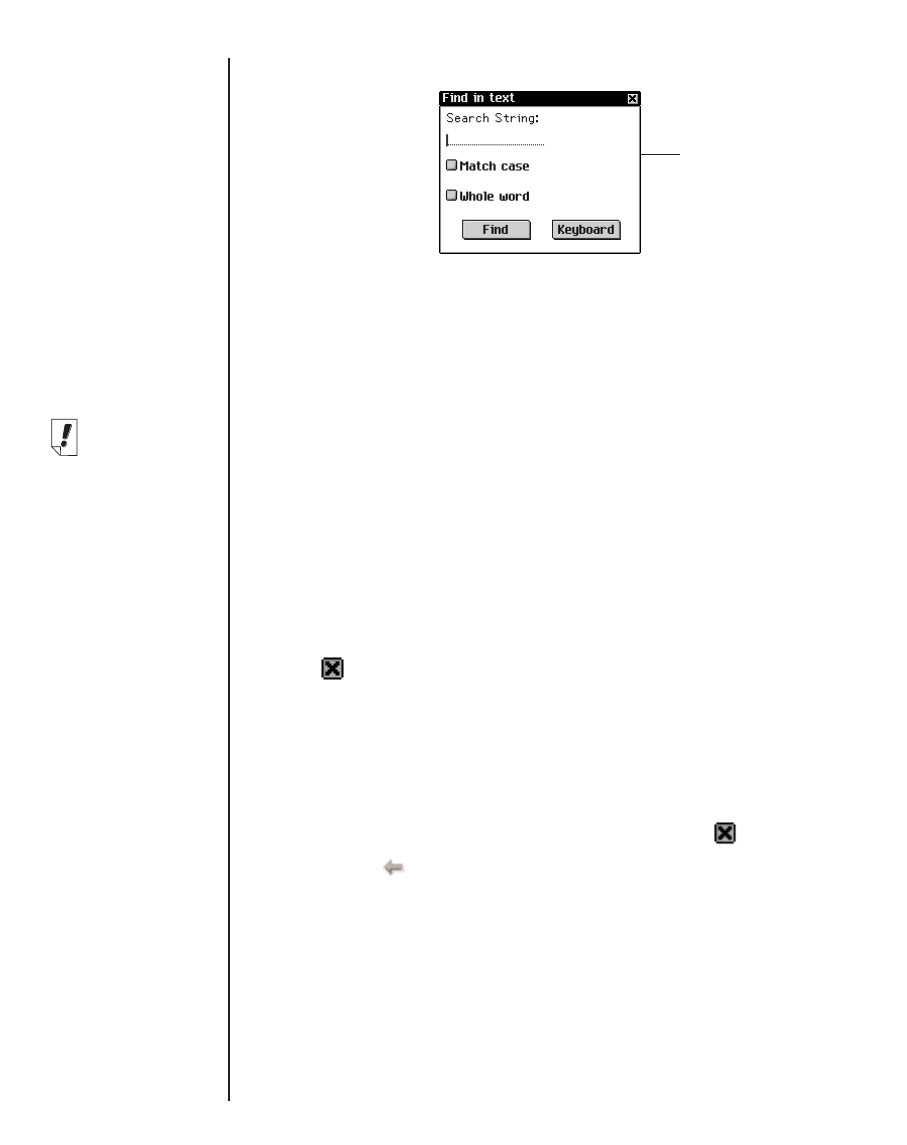 Find in text
Search String:
☐ Match case
☐ Whole word
Find
Keyboard